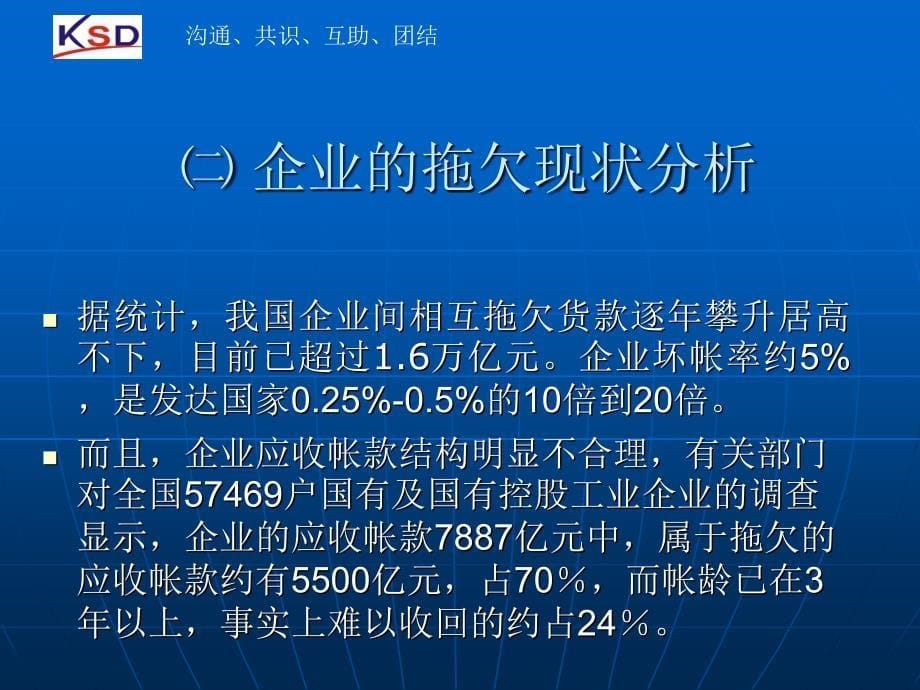 KSD

沟通、共识、互助、团结

㈡ 企业的拖欠现状分析

据统计，我国企业间相互拖欠货款逐年攀升居高不下，目前已超过1.6万亿元。企业坏帐率约5%，是发达国家0.25%-0.5%的10倍到20倍。

而且，企业应收帐款结构明显不合理，有关部门对全国57469户国有及国有控股工业企业的调查显示，企业的应收帐款7887亿元中，属于拖欠的应收帐款约有5500亿元，占70％，而帐龄已在3年以上，事实上难以收回的约占24％。